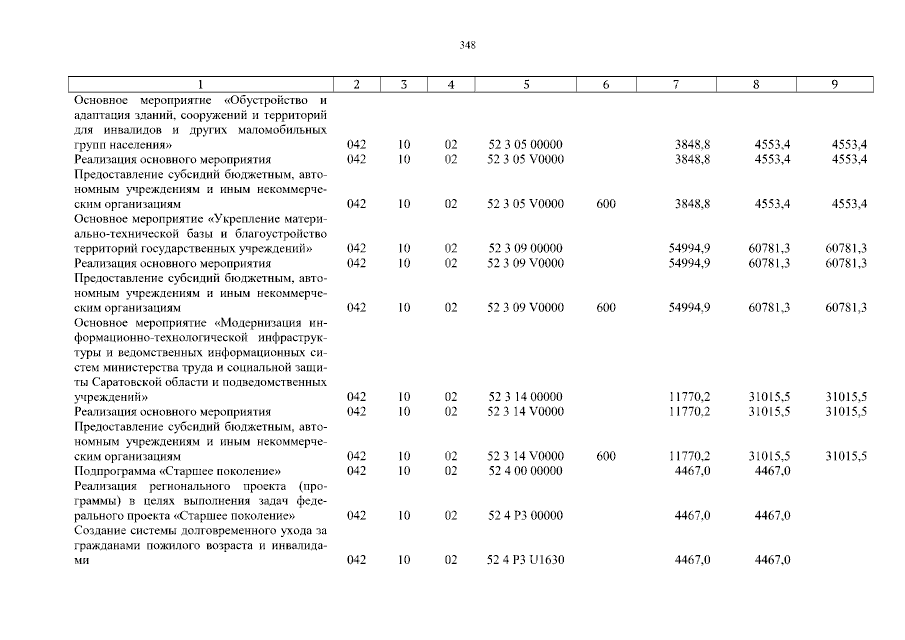 348

| 1 | 2 | 3 | 4 | 5 | 6 | 7 | 8 | 9 |
|---|---|---|---|---|---|---|---|---|
| Основное мероприятие «Обустройство и адаптация зданий, сооружений и территорий для инвалидов и других маломобильных групп населения» | 042 | 10 | 02 | 52 3 05 00000 | | 3848,8 | 4553,4 | 4553,4 |
| Реализация основного мероприятия | 042 | 10 | 02 | 52 3 05 V0000 | | 3848,8 | 4553,4 | 4553,4 |
| Предоставление субсидий бюджетным, автономным учреждениям и иным некоммерческим организациям | 042 | 10 | 02 | 52 3 05 V0000 | 600 | 3848,8 | 4553,4 | 4553,4 |
| Основное мероприятие «Укрепление материально-технической базы и благоустройство территорий государственных учреждений» | 042 | 10 | 02 | 52 3 09 00000 | | 54994,9 | 60781,3 | 60781,3 |
| Реализация основного мероприятия | 042 | 10 | 02 | 52 3 09 V0000 | | 54994,9 | 60781,3 | 60781,3 |
| Предоставление субсидий бюджетным, автономным учреждениям и иным некоммерческим организациям | 042 | 10 | 02 | 52 3 09 V0000 | 600 | 54994,9 | 60781,3 | 60781,3 |
| Основное мероприятие «Модернизация информационно-технологической инфраструктуры и ведомственных информационных систем министерства труда и социальной защиты Саратовской области и подведомственных учреждений» | 042 | 10 | 02 | 52 3 14 00000 | | 11770,2 | 31015,5 | 31015,5 |
| Реализация основного мероприятия | 042 | 10 | 02 | 52 3 14 V0000 | | 11770,2 | 31015,5 | 31015,5 |
| Предоставление субсидий бюджетным, автономным учреждениям и иным некоммерческим организациям | 042 | 10 | 02 | 52 3 14 V0000 | 600 | 11770,2 | 31015,5 | 31015,5 |
| Подпрограмма «Старшее поколение» | 042 | 10 | 02 | 52 4 00 00000 | | 4467,0 | 4467,0 | |
| Реализация регионального проекта (программы) в целях выполнения задач федерального проекта «Старшее поколение» | 042 | 10 | 02 | 52 4 P3 00000 | | 4467,0 | 4467,0 | |
| Создание системы долговременного ухода за гражданами пожилого возраста и инвалидами | 042 | 10 | 02 | 52 4 P3 U1630 | | 4467,0 | 4467,0 | |